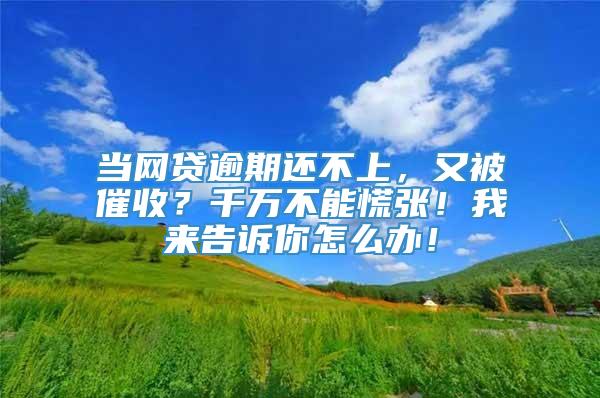 当网贷逾期还不上，又被催收？千万不能慌张！我来告诉你怎么办！